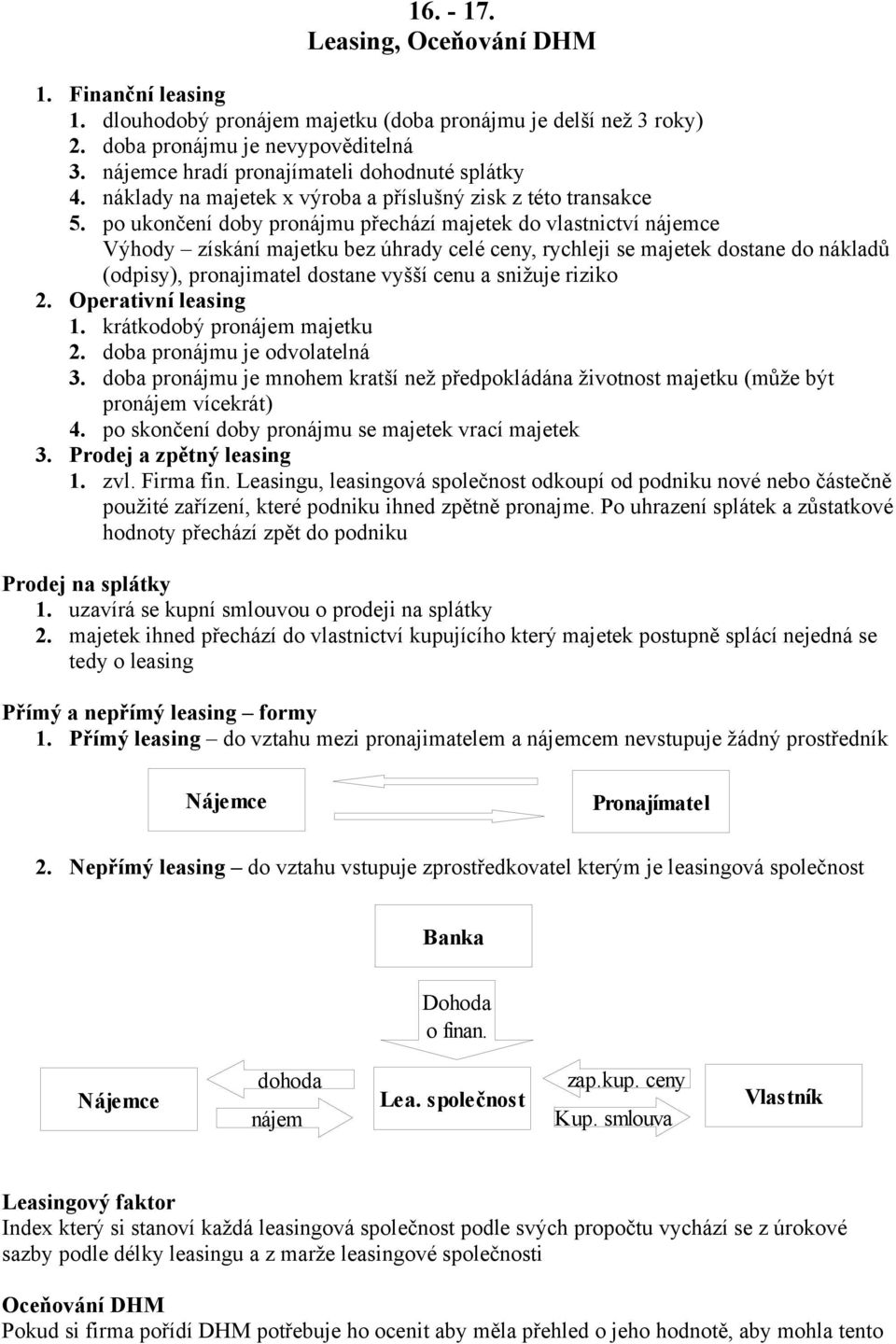 16. - 17.
Leasing, Oceňování DHM

1. Finanční leasing
1. dlouhodobý pronájem majetku (doba pronájmu je delší než 3 roky)
2. doba pronájmu je nevypověditelná
3. nájemce hradí pronajímateli dohodnuté splátky
4. náklady na majetek x výroba a příslušný zisk z této transakce
5. po ukončení doby pronájmu přechází majetek do vlastnictví nájemce
Výhody – získání majetku bez úhrady celé ceny, rychleji se majetek dostane do nákladů (odpisy), pronajimatel dostane vyšší cenu a snižuje riziko
2. Operativní leasing
1. krátkodobý pronájem majetku
2. doba pronájmu je odvolatelná
3. doba pronájmu je mnohem kratší než předpokládána životnost majetku (může být pronájem vícekrát)
4. po skončení doby pronájmu se majetek vrací majetek
3. Prodej a zpětný leasing
1. zvl. Firma fin. Leasingu, leasingová společnost odkoupí od podniku nové nebo částečně použité zařízení, které podniku ihned zpětně pronajme. Po uhrazení splátek a zůstatkové hodnoty přechází zpět do podniku

Prodej na splátky
1. uzavírá se kupní smlouvou o prodeji na splátky
2. majetek ihned přechází do vlastnictví kupujícího který majetek postupně splácí nejedná se tedy o leasing

Přímý a nepřímý leasing – formy
1. Přímý leasing – do vztahu mezi pronajimatelem a nájemcem nevstupuje žádný prostředník

Nájemce

Pronajímatel

2. Nepřímý leasing – do vztahu vstupuje zprostředkovatel kterým je leasingová společnost

Banka

Dohoda o finan.

Nájemce

dohoda

nájem

Lea. společnost

zap.kup. ceny

Kup. smlouva

Vlastník

Leasingový faktor
Index který si stanoví každá leasingová společnost podle svých propočtu vychází se z úrokové sazby podle délky leasingu a z marže leasingové společnosti

Oceňování DHM
Pokud si firma pořídí DHM potřebuje ho ocenit aby měla přehled o jeho hodnotě, aby mohla tento